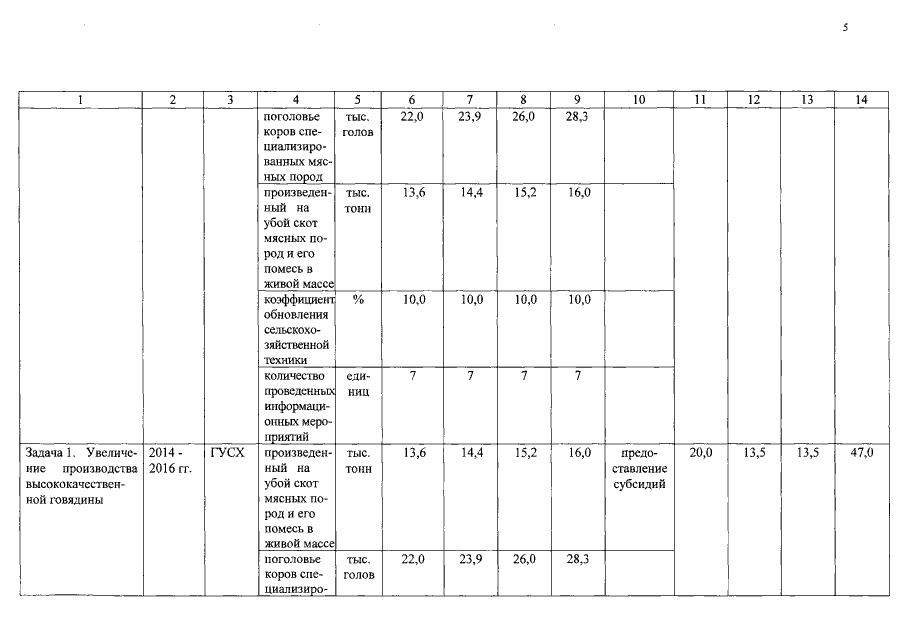 5

| 1 | 2 | 3 | 4 | 5 | 6 | 7 | 8 | 9 | 10 | 11 | 12 | 13 | 14 |
|---|---|---|---|---|---|---|---|---|---|---|---|---|---|
| | | | поголовье коров специализированных мясных пород | тыс. голов | 22,0 | 23,9 | 26,0 | 28,3 | | | | | |
| | | | произведенный на убой скот мясных пород и его помесь в живой массе | тыс. тонн | 13,6 | 14,4 | 15,2 | 16,0 | | | | | |
| | | | коэффициент обновления сельскохозяйственной техники | % | 10,0 | 10,0 | 10,0 | 10,0 | | | | | |
| | | | количество проведенных информационных мероприятий | единиц | 7 | 7 | 7 | 7 | | | | | |
| Задача 1. Увеличение производства высококачественной говядины | 2014 - 2016 гг. | ГУСХ | произведенный на убой скот мясных пород и его помесь в живой массе | тыс. тонн | 13,6 | 14,4 | 15,2 | 16,0 | предоставление субсидий | 20,0 | 13,5 | 13,5 | 47,0 |
| | | | поголовье коров специализиро- | тыс. голов | 22,0 | 23,9 | 26,0 | 28,3 | | | | | |